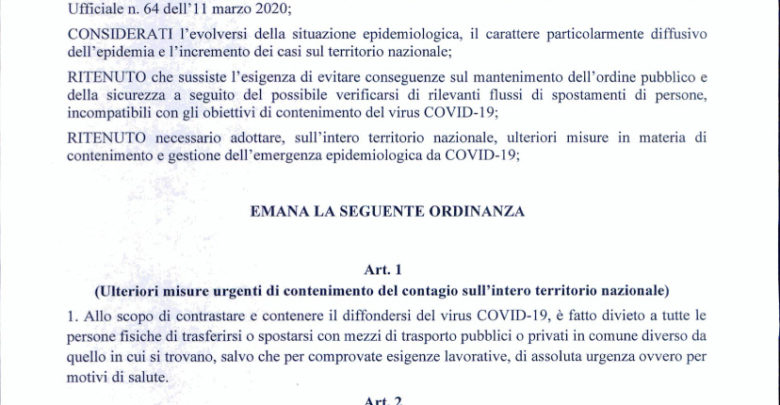 Ufficiale n. 64 dell'11 marzo 2020;

CONSIDERATI l'evolversi della situazione epidemiologica, il carattere particolarmente diffusivo dell'epidemia e l'incremento dei casi sul territorio nazionale;

RITENUTO che sussiste l'esigenza di evitare conseguenze sul mantenimento dell'ordine pubblico e della sicurezza a seguito del possibile verificarsi di rilevanti flussi di spostamenti di persone, incompatibili con gli obiettivi di contenimento del virus COVID-19;

RITENUTO necessario adottare, sull'intero territorio nazionale, ulteriori misure in materia di contenimento e gestione dell'emergenza epidemiologica da COVID-19;

EMANA LA SEGUENTE ORDINANZA

Art. 1
(Ulteriori misure urgenti di contenimento del contagio sull'intero territorio nazionale)

1. Allo scopo di contrastare e contenere il diffondersi del virus COVID-19, è fatto divieto a tutte le persone fisiche di trasferirsi o spostarsi con mezzi di trasporto pubblici o privati in comune diverso da quello in cui si trovano, salvo che per comprovate esigenze lavorative, di assoluta urgenza ovvero per motivi di salute.

Art. 2